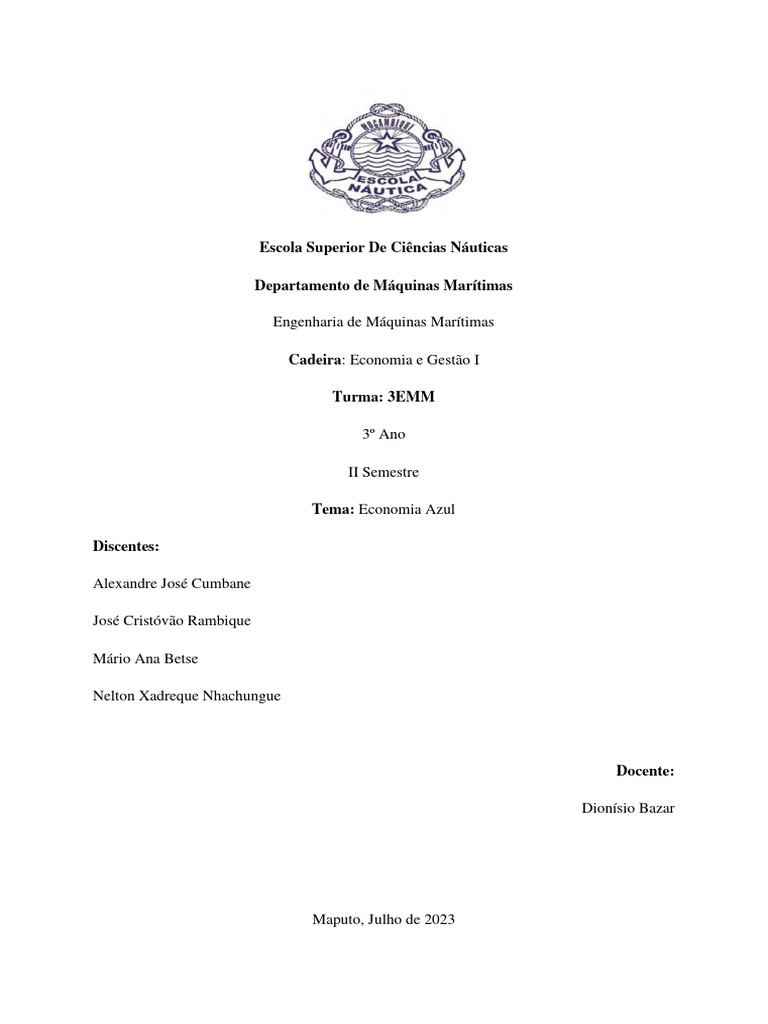 MOÇAMBIQUE
ESCOLA NÁUTICA

Escola Superior De Ciências Náuticas

Departamento de Máquinas Marítimas

Engenharia de Máquinas Marítimas

Cadeira: Economia e Gestão I

Turma: 3EMM

3º Ano

II Semestre

Tema: Economia Azul

Discentes:

Alexandre José Cumbane

José Cristóvão Rambique

Mário Ana Betse

Nelton Xadreque Nhachungue

Docente:

Dionísio Bazar

Maputo, Julho de 2023